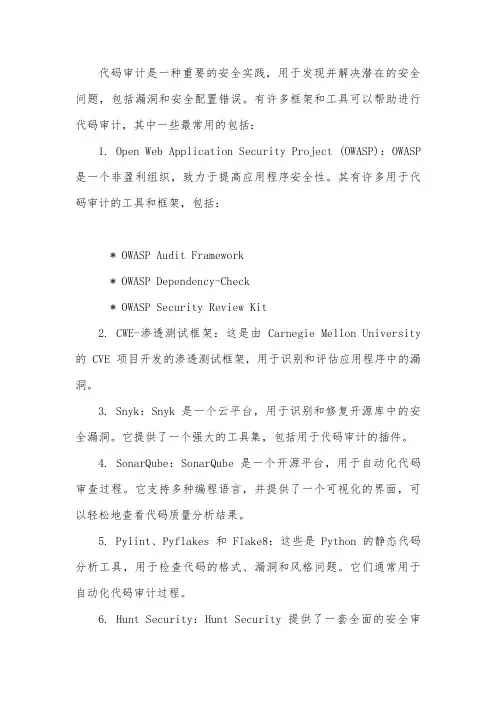 代码审计是一种重要的安全实践，用于发现并解决潜在的安全问题，包括漏洞和安全配置错误。有许多框架和工具可以帮助进行代码审计，其中一些最常用的包括：

1. Open Web Application Security Project (OWASP)：OWASP 是一个非盈利组织，致力于提高应用程序安全性。其有许多用于代码审计的工具和框架，包括：

* OWASP Audit Framework

* OWASP Dependency-Check

* OWASP Security Review Kit

2. CWE-渗透测试框架：这是由 Carnegie Mellon University 的 CVE 项目开发的渗透测试框架，用于识别和评估应用程序中的漏洞。

3. Snyk：Snyk 是一个云平台，用于识别和修复开源库中的安全漏洞。它提供了一个强大的工具集，包括用于代码审计的插件。

4. SonarQube：SonarQube 是一个开源平台，用于自动化代码审查过程。它支持多种编程语言，并提供了一个可视化的界面，可以轻松地查看代码质量分析结果。

5. Pylint、Pyflakes 和 Flake8：这些是 Python 的静态代码分析工具，用于检查代码的格式、漏洞和风格问题。它们通常用于自动化代码审计过程。

6. Hunt Security：Hunt Security 提供了一套全面的安全审